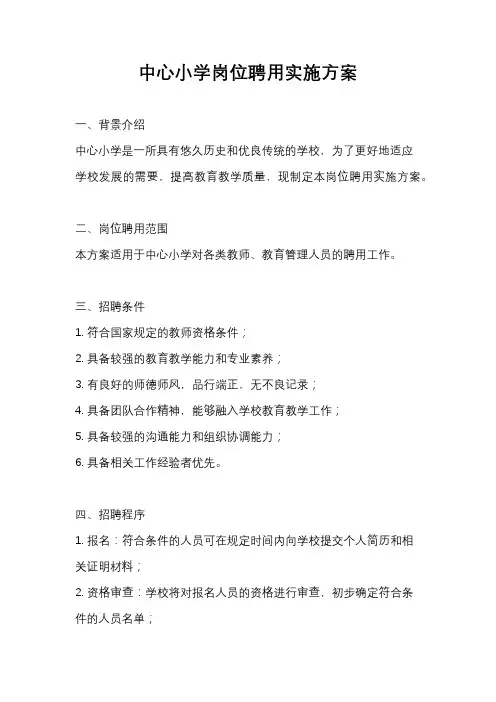 中心小学岗位聘用实施方案

一、背景介绍

中心小学是一所具有悠久历史和优良传统的学校，为了更好地适应学校发展的需要，提高教育教学质量，现制定本岗位聘用实施方案。

二、岗位聘用范围

本方案适用于中心小学对各类教师、教育管理人员的聘用工作。

三、招聘条件

1. 符合国家规定的教师资格条件；

2. 具备较强的教育教学能力和专业素养；

3. 有良好的师德师风，品行端正，无不良记录；

4. 具备团队合作精神，能够融入学校教育教学工作；

5. 具备较强的沟通能力和组织协调能力；

6. 具备相关工作经验者优先。

四、招聘程序

1. 报名：符合条件的人员可在规定时间内向学校提交个人简历和相关证明材料；

2. 资格审查：学校将对报名人员的资格进行审查，初步确定符合条件的人员名单；